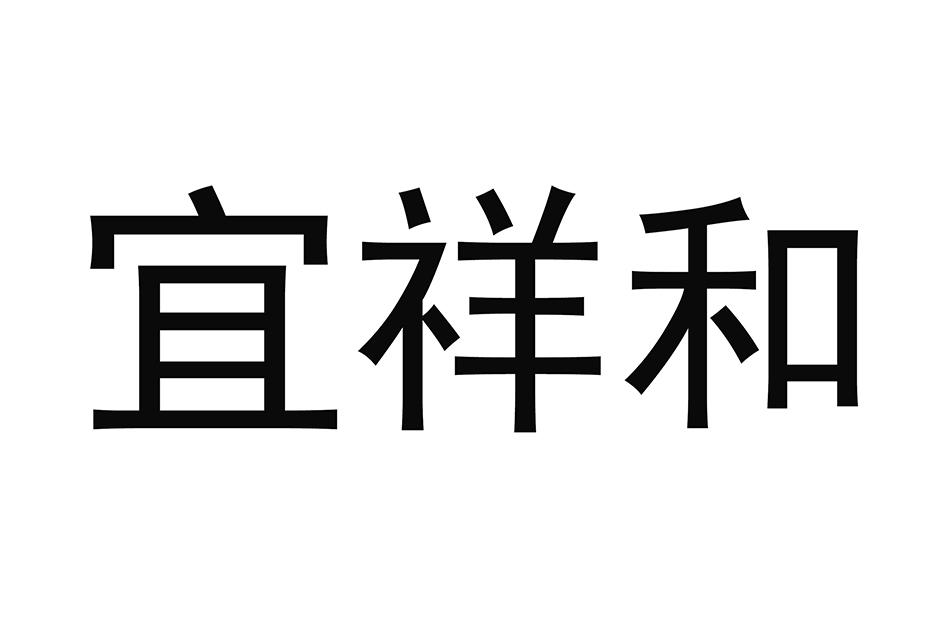 宜祥和